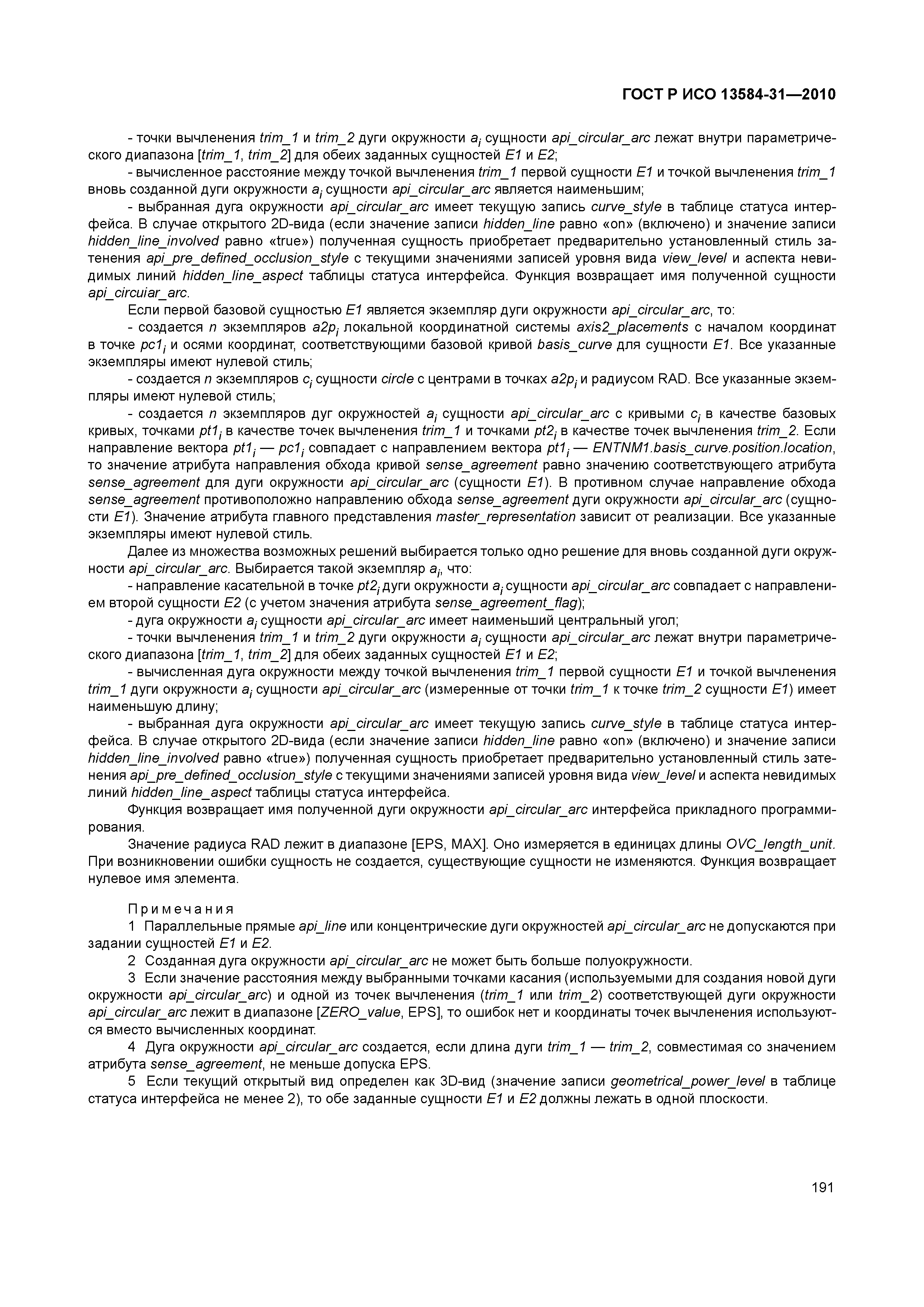 ГОСТ Р ИСО 13584-31—2010

- точки вычленения trim_1 и trim_2 дуги окружности $a_i$ сущности api_circular_arc лежат внутри параметрического диапазона [trim_1, trim_2] для обеих заданных сущностей E1 и E2;

- вычисленное расстояние между точкой вычленения trim_1 первой сущности E1 и точкой вычленения trim_1 вновь созданной дуги окружности $a_i$ сущности api_circular_arc является наименьшим;

- выбранная дуга окружности api_circular_arc имеет текущую запись curve_style в таблице статуса интерфейса. В случае открытого 2D-вида (если значение записи hidden_line равно «on» (включено) и значение записи hidden_line_involved равно «true») полученная сущность приобретает предварительно установленный стиль затенения api_pre_defined_occlusion_style с текущими значениями записей уровня вида view_level и аспекта невидимых линий hidden_line_aspect таблицы статуса интерфейса. Функция возвращает имя полученной сущности api_circuiar_arc.

Если первой базовой сущностью E1 является экземпляр дуги окружности api_circular_arc, то:

- создается n экземпляров $a2p_i$ локальной координатной системы axis2_placements с началом координат в точке $pc1_i$ и осями координат, соответствующими базовой кривой basis_curve для сущности E1. Все указанные экземпляры имеют нулевой стиль;

- создается n экземпляров $c_i$ сущности circle с центрами в точках $a2p_i$ и радиусом RAD. Все указанные экземпляры имеют нулевой стиль;

- создается n экземпляров дуг окружностей $a_i$ сущности api_circular_arc с кривыми $c_i$ в качестве базовых кривых, точками $pt1_i$ в качестве точек вычленения trim_1 и точками $pt2_i$ в качестве точек вычленения trim_2. Если направление вектора $pt1_i$ — $pc1_i$ совпадает с направлением вектора $pt1_i$ — ENTNM1.basis_curve.position.location, то значение атрибута направления обхода кривой sense_agreement равно значению соответствующего атрибута sense_agreement для дуги окружности api_circular_arc (сущности E1). В противном случае направление обхода sense_agreement противоположно направлению обхода sense_agreement дуги окружности api_circular_arc (сущности E1). Значение атрибута главного представления master_representation зависит от реализации. Все указанные экземпляры имеют нулевой стиль.

Далее из множества возможных решений выбирается только одно решение для вновь созданной дуги окружности api_circular_arc. Выбирается такой экземпляр $a_i$, что:

- направление касательной в точке $pt2_i$ дуги окружности $a_i$ сущности api_circular_arc совпадает с направлением второй сущности E2 (с учетом значения атрибута sense_agreement_flag);

- дуга окружности $a_i$ сущности api_circular_arc имеет наименьший центральный угол;

- точки вычленения trim_1 и trim_2 дуги окружности $a_i$ сущности api_circular_arc лежат внутри параметрического диапазона [trim_1, trim_2] для обеих заданных сущностей E1 и E2;

- вычисленная дуга окружности между точкой вычленения trim_1 первой сущности E1 и точкой вычленения trim_1 дуги окружности $a_i$ сущности api_circular_arc (измеренные от точки trim_1 к точке trim_2 сущности E1) имеет наименьшую длину;

- выбранная дуга окружности api_circular_arc имеет текущую запись curve_style в таблице статуса интерфейса. В случае открытого 2D-вида (если значение записи hidden_line равно «on» (включено) и значение записи hidden_line_involved равно «true») полученная сущность приобретает предварительно установленный стиль затенения api_pre_defined_occlusion_style с текущими значениями записей уровня вида view_level и аспекта невидимых линий hidden_line_aspect таблицы статуса интерфейса.

Функция возвращает имя полученной дуги окружности api_circular_arc интерфейса прикладного программирования.

Значение радиуса RAD лежит в диапазоне [EPS, MAX]. Оно измеряется в единицах длины OVC_length_unit. При возникновении ошибки сущность не создается, существующие сущности не изменяются. Функция возвращает нулевое имя элемента.

Примечания

1 Параллельные прямые api_line или концентрические дуги окружностей api_circular_arc не допускаются при задании сущностей E1 и E2.

2 Созданная дуга окружности api_circular_arc не может быть больше полуокружности.

3 Если значение расстояния между выбранными точками касания (используемыми для создания новой дуги окружности api_circular_arc) и одной из точек вычленения (trim_1 или trim_2) соответствующей дуги окружности api_circular_arc лежит в диапазоне [ZERO_value, EPS], то ошибок нет и координаты точек вычленения используются вместо вычисленных координат.

4 Дуга окружности api_circular_arc создается, если длина дуги trim_1 — trim_2, совместимая со значением атрибута sense_agreement, не меньше допуска EPS.

5 Если текущий открытый вид определен как 3D-вид (значение записи geometrical_power_level в таблице статуса интерфейса не менее 2), то обе заданные сущности E1 и E2 должны лежать в одной плоскости.

191